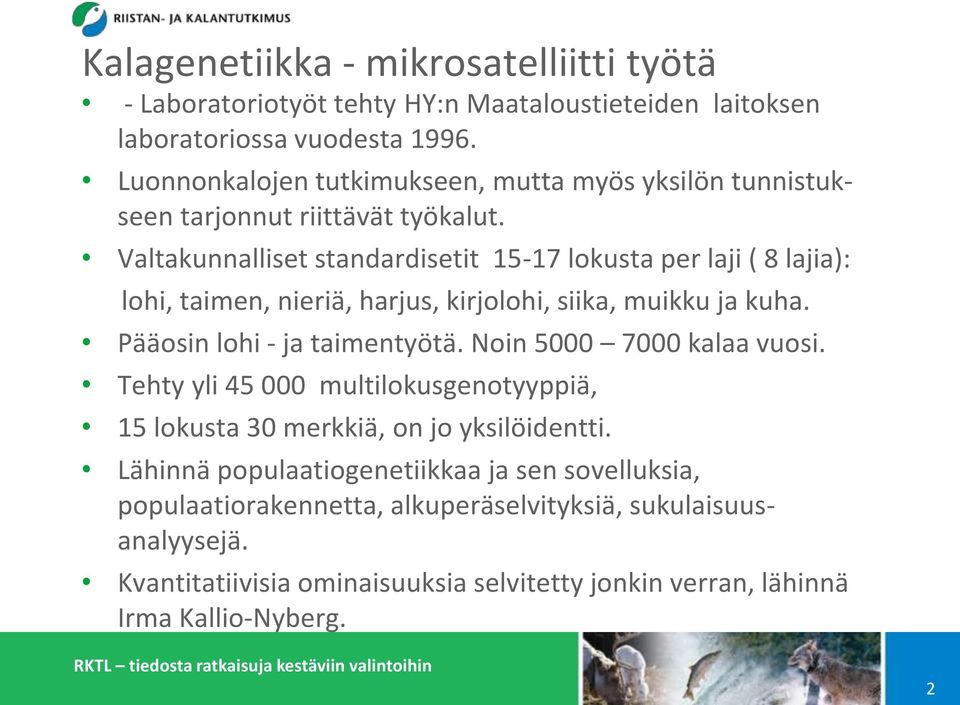 RIISTAN- JA KALANTUTKIMUS

Kalagenetiikka - mikrosatelliitti työtä

• - Laboratoriotyöt tehty HY:n Maataloustieteiden laitoksen laboratoriossa vuodesta 1996.
• Luonnonkalojen tutkimukseen, mutta myös yksilön tunnistukseen tarjonnut riittävät työkalut.
• Valtakunnalliset standardisetit 15-17 lokusta per laji ( 8 lajia): lohi, taimen, nieriä, harjus, kirjolohi, siika, muikku ja kuha.
• Pääosin lohi - ja taimentyötä. Noin 5000 – 7000 kalaa vuosi.
• Tehty yli 45 000 multilokusgenotyyppiä,
• 15 lokusta 30 merkkiä, on jo yksilöidentti.
• Lähinnä populaatiogenetiikkaa ja sen sovelluksia, populaatiorakennetta, alkuperäselvityksiä, sukulaisuusanalyysejä.
• Kvantitatiivisia ominaisuuksia selvitetty jonkin verran, lähinnä Irma Kallio-Nyberg.

RKTL – tiedosta ratkaisuja kestäviin valintoihin

2